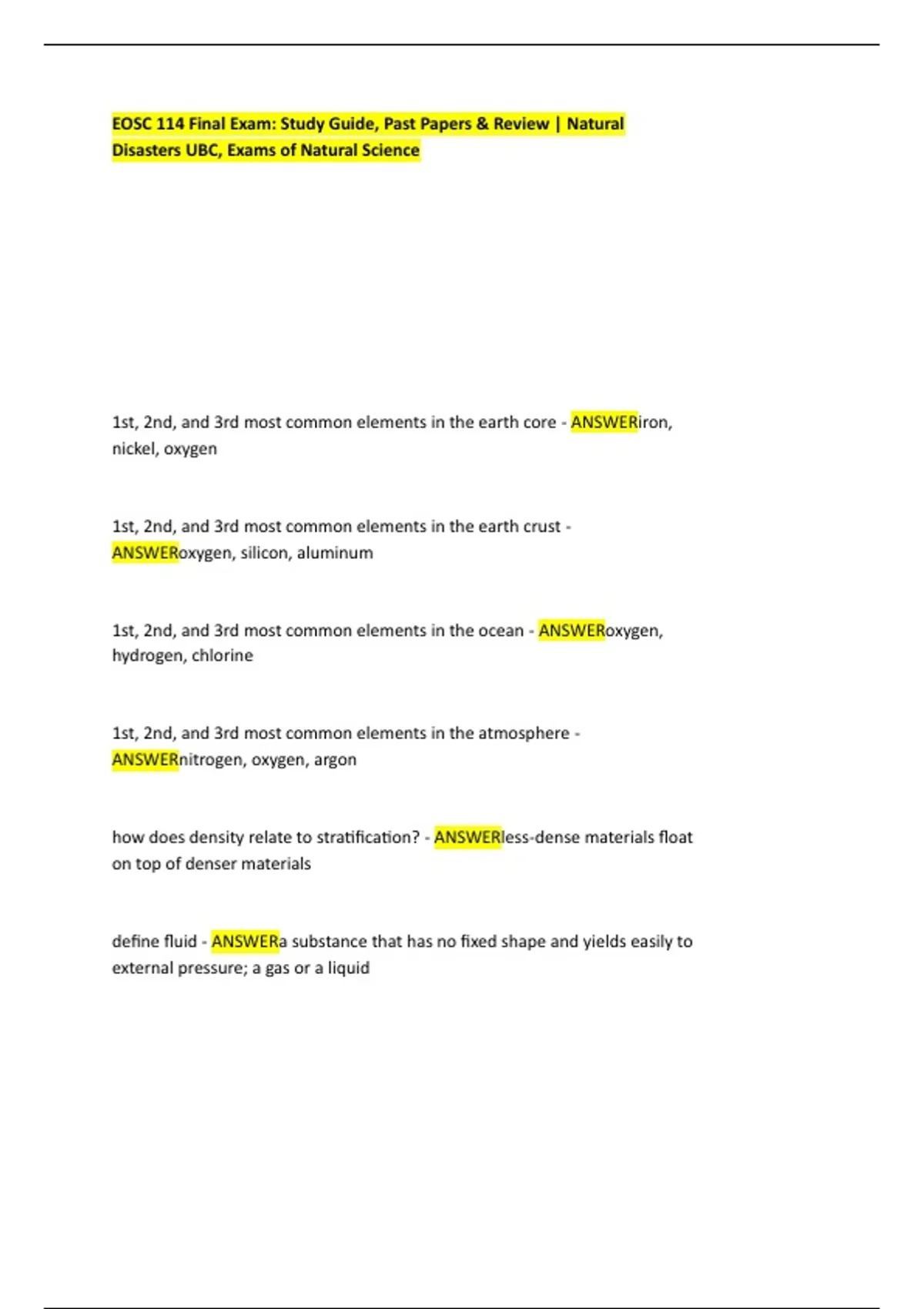 EOSC 114 Final Exam: Study Guide, Past Papers & Review | Natural Disasters UBC, Exams of Natural Science

1st, 2nd, and 3rd most common elements in the earth core - ANSWERiron, nickel, oxygen

1st, 2nd, and 3rd most common elements in the earth crust - ANSWERoxygen, silicon, aluminum

1st, 2nd, and 3rd most common elements in the ocean - ANSWERoxygen, hydrogen, chlorine

1st, 2nd, and 3rd most common elements in the atmosphere - ANSWERnitrogen, oxygen, argon

how does density relate to stratification? - ANSWERless-dense materials float on top of denser materials

define fluid - ANSWERa substance that has no fixed shape and yields easily to external pressure; a gas or a liquid